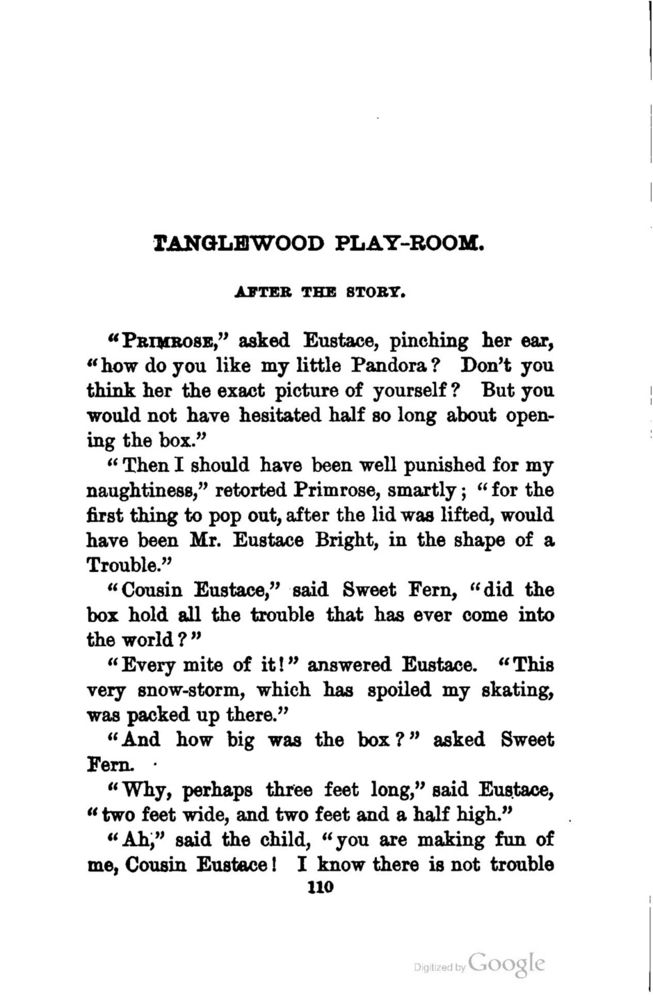 TANGLEWOOD PLAY-ROOM.

AFTER THE STORY.

"PRIMROSE," asked Eustace, pinching her ear, "how do you like my little Pandora? Don't you think her the exact picture of yourself? But you would not have hesitated half so long about opening the box."

"Then I should have been well punished for my naughtiness," retorted Primrose, smartly; "for the first thing to pop out, after the lid was lifted, would have been Mr. Eustace Bright, in the shape of a Trouble."

"Cousin Eustace," said Sweet Fern, "did the box hold all the trouble that has ever come into the world?"

"Every mite of it!" answered Eustace. "This very snow-storm, which has spoiled my skating, was packed up there."

"And how big was the box?" asked Sweet Fern.

"Why, perhaps three feet long," said Eustace, "two feet wide, and two feet and a half high."

"Ah," said the child, "you are making fun of me, Cousin Eustace! I know there is not trouble

110

Digitized by Google